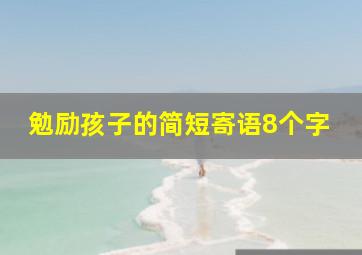 勉励孩子的简短寄语8个字